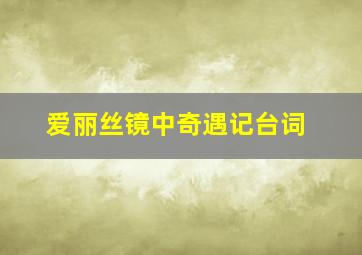 爱丽丝镜中奇遇记台词